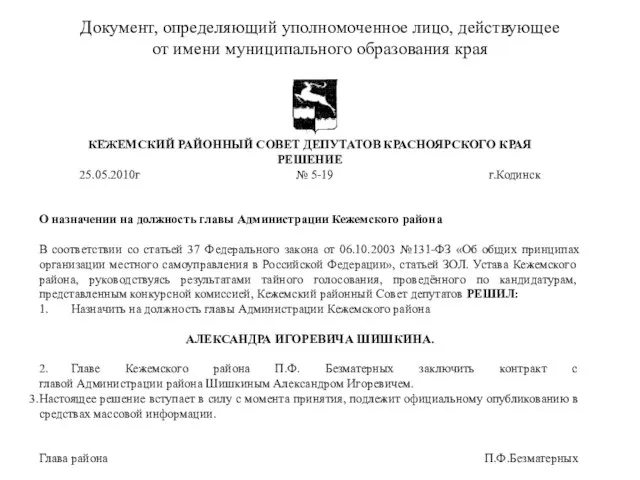 Документ, определяющий уполномоченное лицо, действующее от имени муниципального образования края

КЕЖЕМСКИЙ РАЙОННЫЙ СОВЕТ ДЕПУТАТОВ КРАСНОЯРСКОГО КРАЯ
РЕШЕНИЕ

25.05.2010г № 5-19 г.Кодинск

О назначении на должность главы Администрации Кежемского района

В соответствии со статьей 37 Федерального закона от 06.10.2003 №131-ФЗ «Об общих принципах организации местного самоуправления в Российской Федерации», статьей ЗОЛ. Устава Кежемского района, руководствуясь результатами тайного голосования, проведённого по кандидатурам, представленным конкурсной комиссией, Кежемский районный Совет депутатов РЕШИЛ:

1. Назначить на должность главы Администрации Кежемского района

АЛЕКСАНДРА ИГОРЕВИЧА ШИШКИНА.

2. Главе Кежемского района П.Ф. Безматерных заключить контракт с главой Администрации района Шишкиным Александром Игоревичем.

3. Настоящее решение вступает в силу с момента принятия, подлежит официальному опубликованию в средствах массовой информации.

Глава района П.Ф.Безматерных